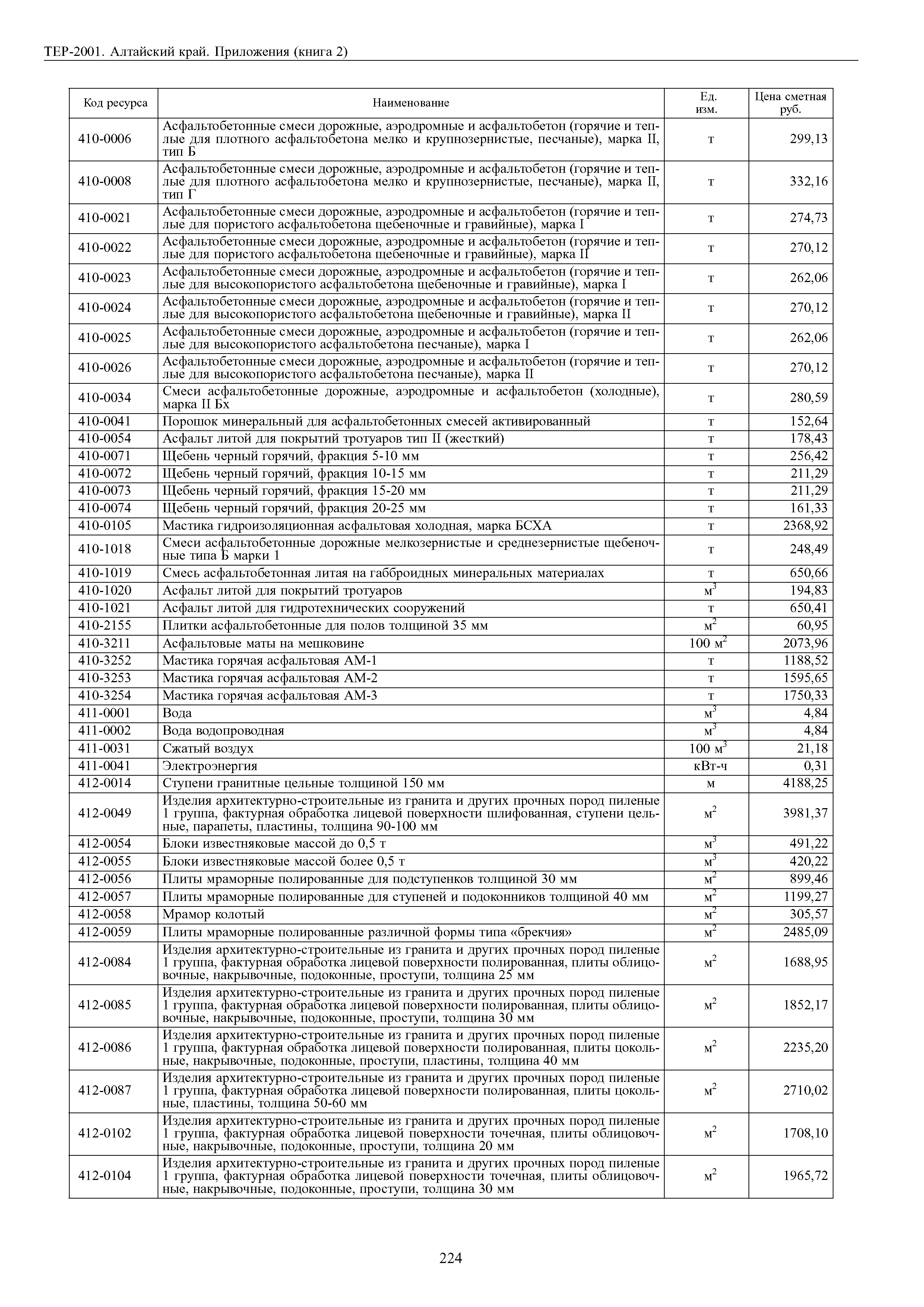 ТЕР-2001. Алтайский край. Приложения (книга 2)

| Код ресурса | Наименование | Ед. изм. | Цена сметная руб. |
|---|---|---|---|
| 410-0006 | Асфальтобетонные смеси дорожные, аэродромные и асфальтобетон (горячие и теплые для плотного асфальтобетона мелко и крупнозернистые, песчаные), марка II, тип Б | т | 299,13 |
| 410-0008 | Асфальтобетонные смеси дорожные, аэродромные и асфальтобетон (горячие и теплые для плотного асфальтобетона мелко и крупнозернистые, песчаные), марка II, тип Г | т | 332,16 |
| 410-0021 | Асфальтобетонные смеси дорожные, аэродромные и асфальтобетон (горячие и теплые для пористого асфальтобетона щебеночные и гравийные), марка I | т | 274,73 |
| 410-0022 | Асфальтобетонные смеси дорожные, аэродромные и асфальтобетон (горячие и теплые для пористого асфальтобетона щебеночные и гравийные), марка II | т | 270,12 |
| 410-0023 | Асфальтобетонные смеси дорожные, аэродромные и асфальтобетон (горячие и теплые для высокопористого асфальтобетона щебеночные и гравийные), марка I | т | 262,06 |
| 410-0024 | Асфальтобетонные смеси дорожные, аэродромные и асфальтобетон (горячие и теплые для высокопористого асфальтобетона щебеночные и гравийные), марка II | т | 270,12 |
| 410-0025 | Асфальтобетонные смеси дорожные, аэродромные и асфальтобетон (горячие и теплые для высокопористого асфальтобетона песчаные), марка I | т | 262,06 |
| 410-0026 | Асфальтобетонные смеси дорожные, аэродромные и асфальтобетон (горячие и теплые для высокопористого асфальтобетона песчаные), марка II | т | 270,12 |
| 410-0034 | Смеси асфальтобетонные дорожные, аэродромные и асфальтобетон (холодные), марка II Бх | т | 280,59 |
| 410-0041 | Порошок минеральный для асфальтобетонных смесей активированный | т | 152,64 |
| 410-0054 | Асфальт литой для покрытий тротуаров тип II (жесткий) | т | 178,43 |
| 410-0071 | Щебень черный горячий, фракция 5-10 мм | т | 256,42 |
| 410-0072 | Щебень черный горячий, фракция 10-15 мм | т | 211,29 |
| 410-0073 | Щебень черный горячий, фракция 15-20 мм | т | 211,29 |
| 410-0074 | Щебень черный горячий, фракция 20-25 мм | т | 161,33 |
| 410-0105 | Мастика гидроизоляционная асфальтовая холодная, марка БСХА | т | 2368,92 |
| 410-1018 | Смеси асфальтобетонные дорожные мелкозернистые и среднезернистые щебеночные типа Б марки 1 | т | 248,49 |
| 410-1019 | Смесь асфальтобетонная литая на габброидных минеральных материалах | т | 650,66 |
| 410-1020 | Асфальт литой для покрытий тротуаров | $м^3$ | 194,83 |
| 410-1021 | Асфальт литой для гидротехнических сооружений | т | 650,41 |
| 410-2155 | Плитки асфальтобетонные для полов толщиной 35 мм | $м^2$ | 60,95 |
| 410-3211 | Асфальтовые маты на мешковине | 100 $м^2$ | 2073,96 |
| 410-3252 | Мастика горячая асфальтовая АМ-1 | т | 1188,52 |
| 410-3253 | Мастика горячая асфальтовая АМ-2 | т | 1595,65 |
| 410-3254 | Мастика горячая асфальтовая АМ-3 | т | 1750,33 |
| 411-0001 | Вода | $м^3$ | 4,84 |
| 411-0002 | Вода водопроводная | $м^3$ | 4,84 |
| 411-0031 | Сжатый воздух | 100 $м^3$ | 21,18 |
| 411-0041 | Электроэнергия | кВт-ч | 0,31 |
| 412-0014 | Ступени гранитные цельные толщиной 150 мм | м | 4188,25 |
| 412-0049 | Изделия архитектурно-строительные из гранита и других прочных пород пиленые 1 группа, фактурная обработка лицевой поверхности шлифованная, ступени цельные, парапеты, пластины, толщина 90-100 мм | $м^2$ | 3981,37 |
| 412-0054 | Блоки известняковые массой до 0,5 т | $м^3$ | 491,22 |
| 412-0055 | Блоки известняковые массой более 0,5 т | $м^3$ | 420,22 |
| 412-0056 | Плиты мраморные полированные для подступенков толщиной 30 мм | $м^2$ | 899,46 |
| 412-0057 | Плиты мраморные полированные для ступеней и подоконников толщиной 40 мм | $м^2$ | 1199,27 |
| 412-0058 | Мрамор колотый | $м^2$ | 305,57 |
| 412-0059 | Плиты мраморные полированные различной формы типа «брекчия» | $м^2$ | 2485,09 |
| 412-0084 | Изделия архитектурно-строительные из гранита и других прочных пород пиленые 1 группа, фактурная обработка лицевой поверхности полированная, плиты облицовочные, накрывочные, подоконные, проступи, толщина 25 мм | $м^2$ | 1688,95 |
| 412-0085 | Изделия архитектурно-строительные из гранита и других прочных пород пиленые 1 группа, фактурная обработка лицевой поверхности полированная, плиты облицовочные, накрывочные, подоконные, проступи, толщина 30 мм | $м^2$ | 1852,17 |
| 412-0086 | Изделия архитектурно-строительные из гранита и других прочных пород пиленые 1 группа, фактурная обработка лицевой поверхности полированная, плиты цокольные, накрывочные, подоконные, проступи, пластины, толщина 40 мм | $м^2$ | 2235,20 |
| 412-0087 | Изделия архитектурно-строительные из гранита и других прочных пород пиленые 1 группа, фактурная обработка лицевой поверхности полированная, плиты цокольные, пластины, толщина 50-60 мм | $м^2$ | 2710,02 |
| 412-0102 | Изделия архитектурно-строительные из гранита и других прочных пород пиленые 1 группа, фактурная обработка лицевой поверхности точечная, плиты облицовочные, накрывочные, подоконные, проступи, толщина 20 мм | $м^2$ | 1708,10 |
| 412-0104 | Изделия архитектурно-строительные из гранита и других прочных пород пиленые 1 группа, фактурная обработка лицевой поверхности точечная, плиты облицовочные, накрывочные, подоконные, проступи, толщина 30 мм | $м^2$ | 1965,72 |

224